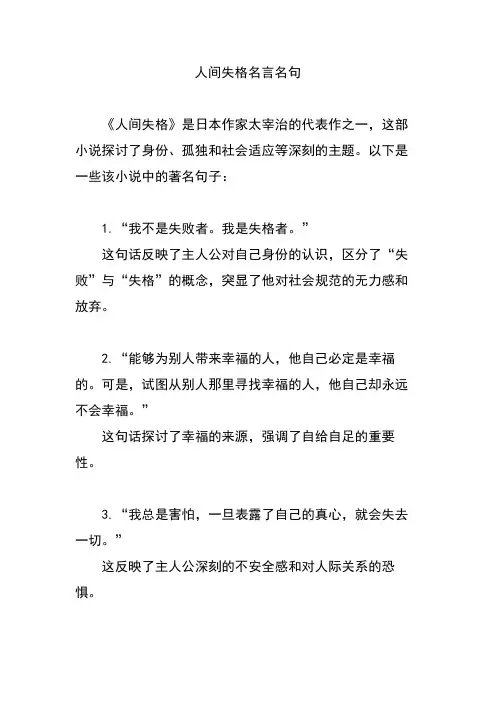 人间失格名言名句

《人间失格》是日本作家太宰治的代表作之一，这部小说探讨了身份、孤独和社会适应等深刻的主题。以下是一些该小说中的著名句子：

1. “我不是失败者。我是失格者。”
这句话反映了主人公对自己身份的认识，区分了“失败”与“失格”的概念，突显了他对社会规范的无力感和放弃。

2. “能够为别人带来幸福的人，他自己必定是幸福的。可是，试图从别人那里寻找幸福的人，他自己却永远不会幸福。”
这句话探讨了幸福的来源，强调了自给自足的重要性。

3. “我总是害怕，一旦表露了自己的真心，就会失去一切。”
这反映了主人公深刻的不安全感和对人际关系的恐惧。